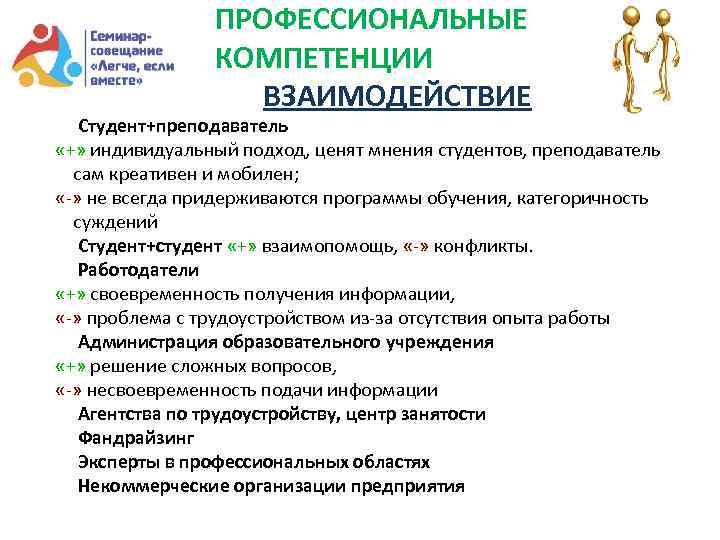 Семинар-совещание «Легче, если вместе»

ПРОФЕССИОНАЛЬНЫЕ КОМПЕТЕНЦИИ

ВЗАИМОДЕЙСТВИЕ

Студент+преподаватель
«+» индивидуальный подход, ценят мнения студентов, преподаватель сам креативен и мобилен;
«-» не всегда придерживаются программы обучения, категоричность суждений
Студент+студент «+» взаимопомощь, «-» конфликты.
Работодатели
«+» своевременность получения информации,
«-» проблема с трудоустройством из-за отсутствия опыта работы
Администрация образовательного учреждения
«+» решение сложных вопросов,
«-» несвоевременность подачи информации
Агентства по трудоустройству, центр занятости
Фандрайзинг
Эксперты в профессиональных областях
Некоммерческие организации предприятия